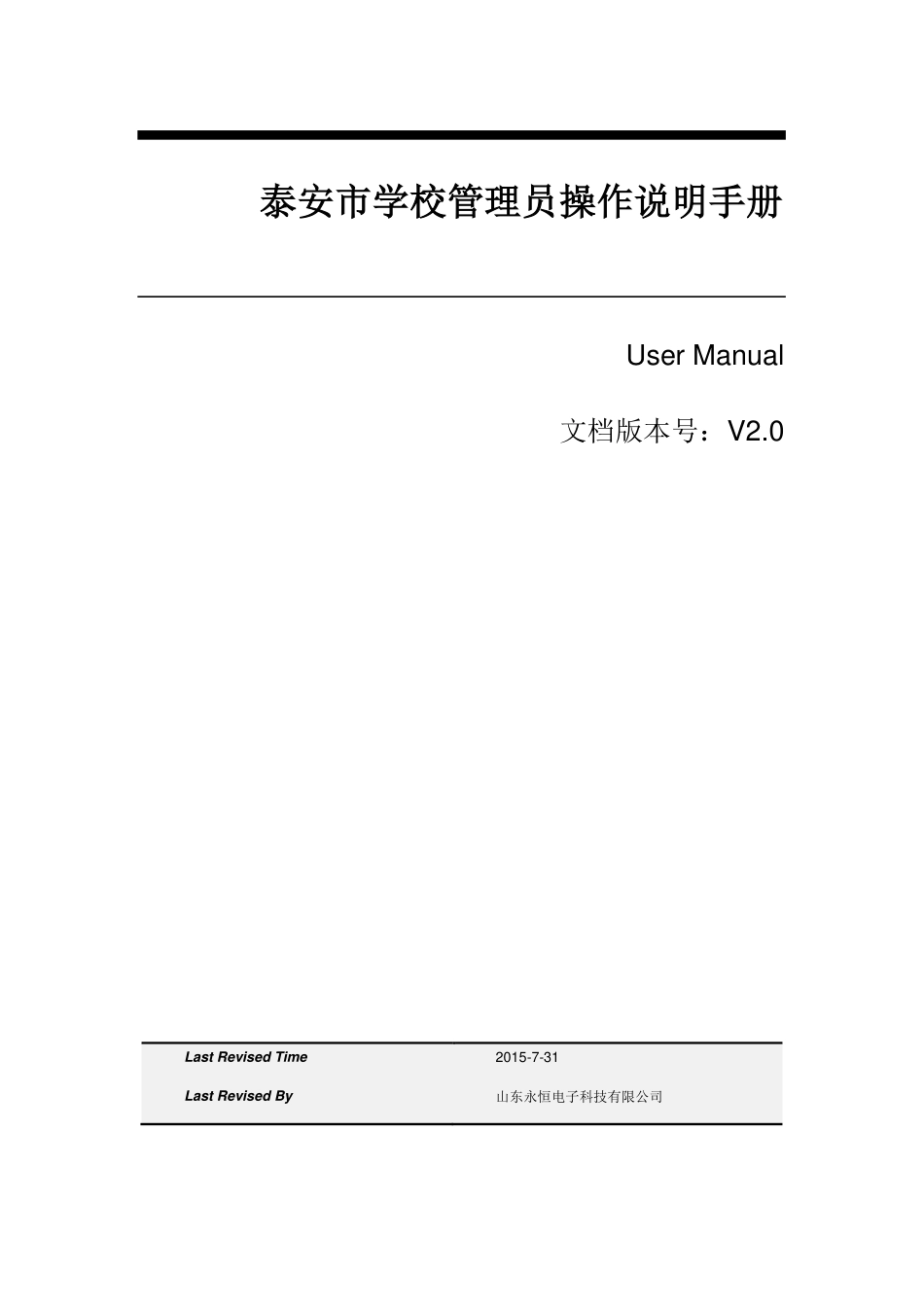 泰安市学校管理员操作说明手册

User Manual

文档版本号：V2.0

| Last Revised Time | 2015-7-31 |
|---|---|
| Last Revised By | 山东永恒电子科技有限公司 |